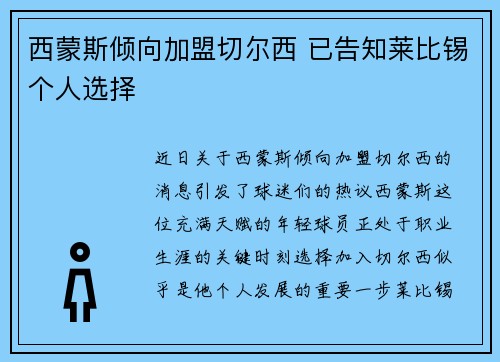 西蒙斯倾向加盟切尔西 已告知莱比锡个人选择

近日关于西蒙斯倾向加盟切尔西的消息引发了球迷们的热议西蒙斯这位充满天赋的年轻球员正处于职业生涯的关键时刻选择加入切尔西似乎是他个人发展的重要一步莱比锡